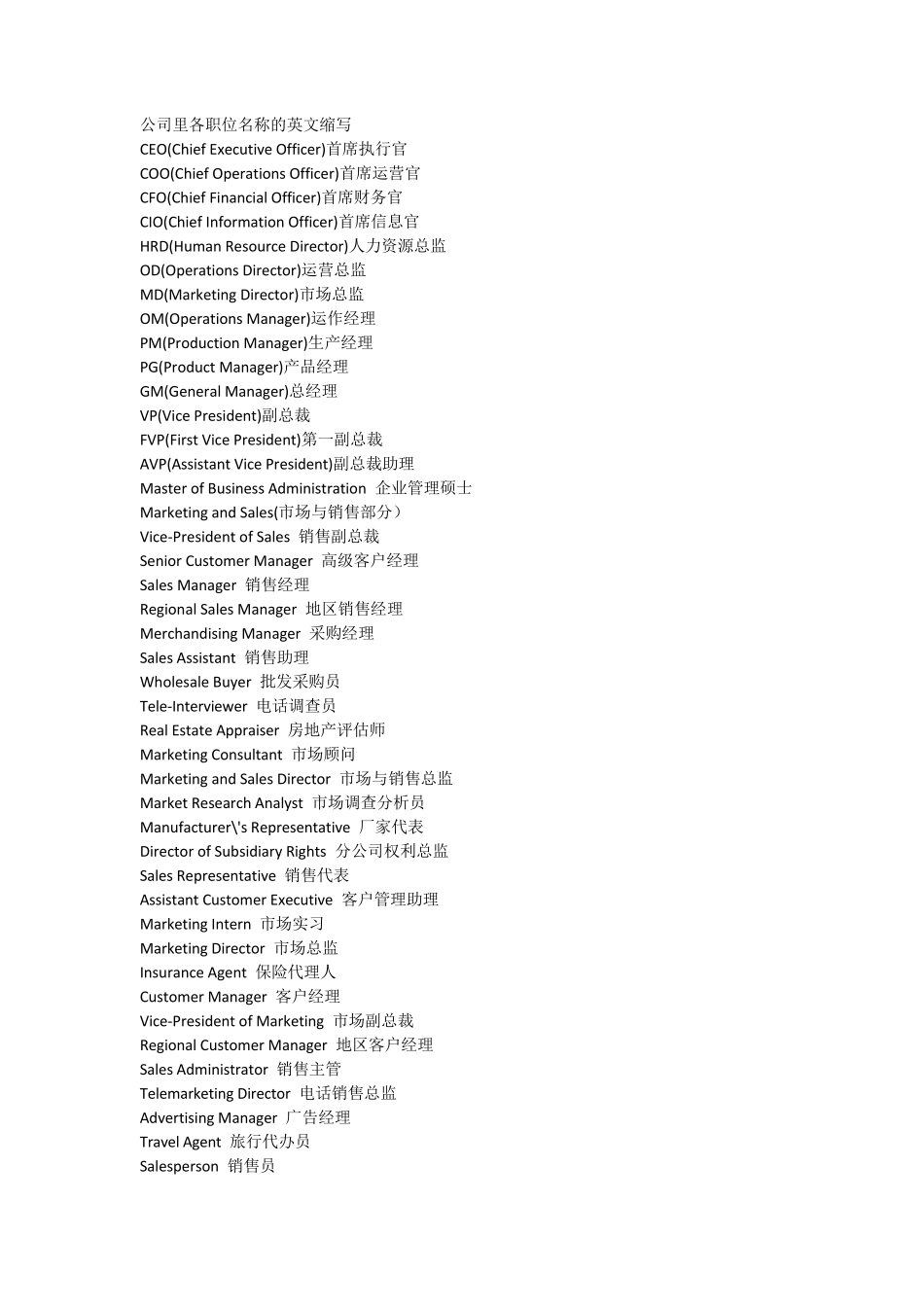 公司里各职位名称的英文缩写
CEO(Chief Executive Officer)首席执行官
COO(Chief Operations Officer)首席运营官
CFO(Chief Financial Officer)首席财务官
CIO(Chief Information Officer)首席信息官
HRD(Human Resource Director)人力资源总监
OD(Operations Director)运营总监
MD(Marketing Director)市场总监
OM(Operations Manager)运作经理
PM(Production Manager)生产经理
PG(Product Manager)产品经理
GM(General Manager)总经理
VP(Vice President)副总裁
FVP(First Vice President)第一副总裁
AVP(Assistant Vice President)副总裁助理
Master of Business Administration 企业管理硕士
Marketing and Sales(市场与销售部分)
Vice-President of Sales 销售副总裁
Senior Customer Manager 高级客户经理
Sales Manager 销售经理
Regional Sales Manager 地区销售经理
Merchandising Manager 采购经理
Sales Assistant 销售助理
Wholesale Buyer 批发采购员
Tele-Interviewer 电话调查员
Real Estate Appraiser 房地产评估师
Marketing Consultant 市场顾问
Marketing and Sales Director 市场与销售总监
Market Research Analyst 市场调查分析员
Manufacturer\'s Representative 厂家代表
Director of Subsidiary Rights 分公司权利总监
Sales Representative 销售代表
Assistant Customer Executive 客户管理助理
Marketing Intern 市场实习
Marketing Director 市场总监
Insurance Agent 保险代理人
Customer Manager 客户经理
Vice-President of Marketing 市场副总裁
Regional Customer Manager 地区客户经理
Sales Administrator 销售主管
Telemarketing Director 电话销售总监
Advertising Manager 广告经理
Travel Agent 旅行代办员
Salesperson 销售员